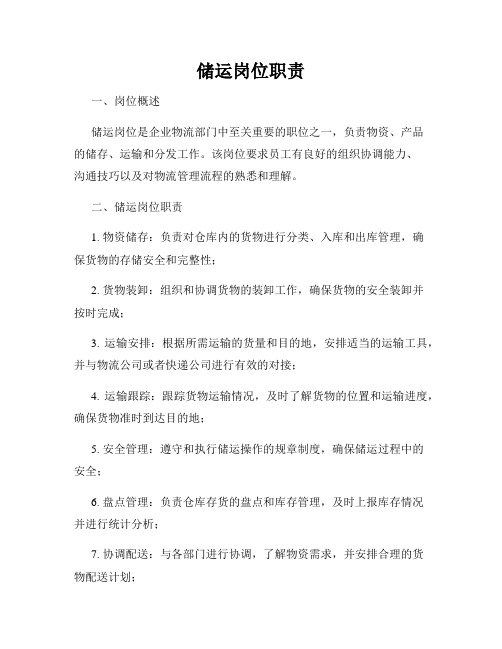 储运岗位职责

一、岗位概述

储运岗位是企业物流部门中至关重要的职位之一，负责物资、产品的储存、运输和分发工作。该岗位要求员工有良好的组织协调能力、沟通技巧以及对物流管理流程的熟悉和理解。

二、储运岗位职责

1. 物资储存：负责对仓库内的货物进行分类、入库和出库管理，确保货物的存储安全和完整性；

2. 货物装卸：组织和协调货物的装卸工作，确保货物的安全装卸并按时完成；

3. 运输安排：根据所需运输的货量和目的地，安排适当的运输工具，并与物流公司或者快递公司进行有效的对接；

4. 运输跟踪：跟踪货物运输情况，及时了解货物的位置和运输进度，确保货物准时到达目的地；

5. 安全管理：遵守和执行储运操作的规章制度，确保储运过程中的安全；

6. 盘点管理：负责仓库存货的盘点和库存管理，及时上报库存情况并进行统计分析；

7. 协调配送：与各部门进行协调，了解物资需求，并安排合理的货物配送计划；